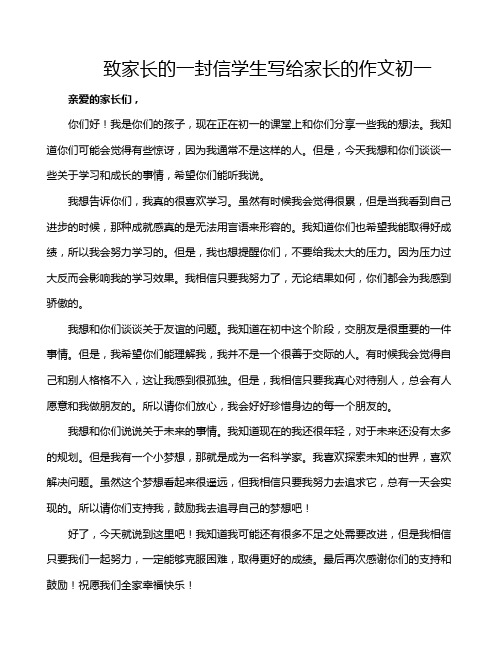 致家长的一封信学生写给家长的作文初一

亲爱的家长们，

你们好！我是你们的孩子，现在正在初一的课堂上和你们分享一些我的想法。我知道你们可能会觉得有些惊讶，因为我通常不是这样的人。但是，今天我想和你们谈谈一些关于学习和成长的事情，希望你们能听我说。

我想告诉你们，我真的很喜欢学习。虽然有时候我会觉得很累，但是当我看到自己进步的时候，那种成就感真的是无法用言语来形容的。我知道你们也希望我能取得好成绩，所以我会努力学习的。但是，我也想提醒你们，不要给我太大的压力。因为压力过大反而会影响我的学习效果。我相信只要我努力了，无论结果如何，你们都会为我感到骄傲的。

我想和你们谈谈关于友谊的问题。我知道在初中这个阶段，交朋友是很重要的一件事情。但是，我希望你们能理解我，我并不是一个很善于交际的人。有时候我会觉得自己和别人格格不入，这让我感到很孤独。但是，我相信只要我真心对待别人，总会有人愿意和我做朋友的。所以请你们放心，我会好好珍惜身边的每一个朋友的。

我想和你们说说关于未来的事情。我知道现在的我还很年轻，对于未来还没有太多的规划。但是我有一个小梦想，那就是成为一名科学家。我喜欢探索未知的世界，喜欢解决问题。虽然这个梦想看起来很遥远，但我相信只要我努力去追求它，总有一天会实现的。所以请你们支持我，鼓励我去追寻自己的梦想吧！

好了，今天就说到这里吧！我知道我可能还有很多不足之处需要改进，但是我相信只要我们一起努力，一定能够克服困难，取得更好的成绩。最后再次感谢你们的支持和鼓励！祝愿我们全家幸福快乐！